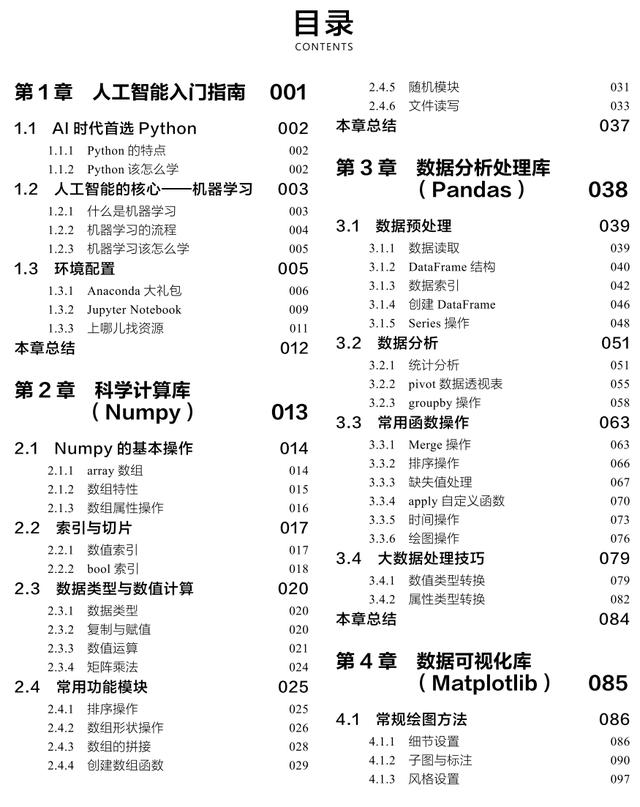 目录
CONTENTS

第 1 章　人工智能入门指南　001

1.1　AI 时代首选 Python　002
1.1.1　Python 的特点　002
1.1.2　Python 该怎么学　002
1.2　人工智能的核心——机器学习　003
1.2.1　什么是机器学习　003
1.2.2　机器学习的流程　004
1.2.3　机器学习该怎么学　005
1.3　环境配置　005
1.3.1　Anaconda 大礼包　006
1.3.2　Jupyter Notebook　009
1.3.3　上哪儿找资源　011
本章总结　012

第 2 章　科学计算库（Numpy）　013

2.1　Numpy 的基本操作　014
2.1.1　array 数组　014
2.1.2　数组特性　015
2.1.3　数组属性操作　016
2.2　索引与切片　017
2.2.1　数值索引　017
2.2.2　bool 索引　018
2.3　数据类型与数值计算　020
2.3.1　数据类型　020
2.3.2　复制与赋值　020
2.3.3　数值运算　021
2.3.4　矩阵乘法　024
2.4　常用功能模块　025
2.4.1　排序操作　025
2.4.2　数组形状操作　026
2.4.3　数组的拼接　028
2.4.4　创建数组函数　029
2.4.5　随机模块　031
2.4.6　文件读写　033
本章总结　037

第 3 章　数据分析处理库（Pandas）　038

3.1　数据预处理　039
3.1.1　数据读取　039
3.1.2　DataFrame 结构　040
3.1.3　数据索引　042
3.1.4　创建 DataFrame　046
3.1.5　Series 操作　048
3.2　数据分析　051
3.2.1　统计分析　051
3.2.2　pivot 数据透视表　055
3.2.3　groupby 操作　058
3.3　常用函数操作　063
3.3.1　Merge 操作　063
3.3.2　排序操作　066
3.3.3　缺失值处理　067
3.3.4　apply 自定义函数　070
3.3.5　时间操作　073
3.3.6　绘图操作　076
3.4　大数据处理技巧　079
3.4.1　数值类型转换　079
3.4.2　属性类型转换　082
本章总结　084

第 4 章　数据可视化库（Matplotlib）　085

4.1　常规绘图方法　086
4.1.1　细节设置　086
4.1.2　子图与标注　090
4.1.3　风格设置　097